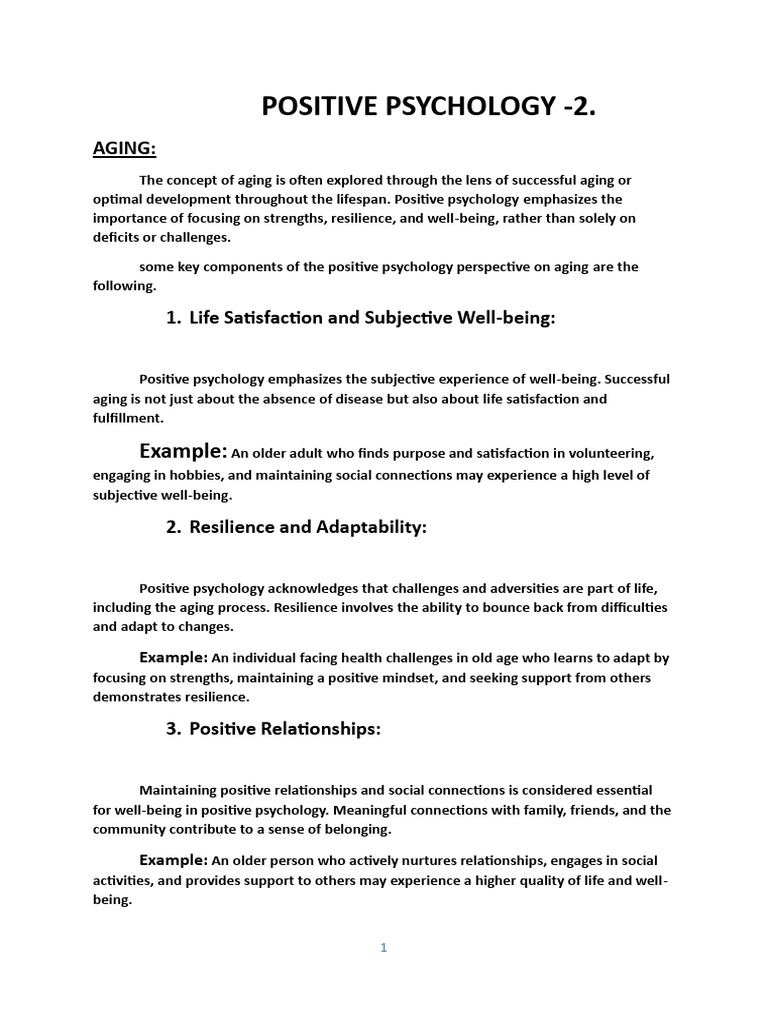 POSITIVE PSYCHOLOGY -2.

AGING:

The concept of aging is often explored through the lens of successful aging or optimal development throughout the lifespan. Positive psychology emphasizes the importance of focusing on strengths, resilience, and well-being, rather than solely on deficits or challenges.

some key components of the positive psychology perspective on aging are the following.

1. Life Satisfaction and Subjective Well-being:

Positive psychology emphasizes the subjective experience of well-being. Successful aging is not just about the absence of disease but also about life satisfaction and fulfillment.

Example: An older adult who finds purpose and satisfaction in volunteering, engaging in hobbies, and maintaining social connections may experience a high level of subjective well-being.

2. Resilience and Adaptability:

Positive psychology acknowledges that challenges and adversities are part of life, including the aging process. Resilience involves the ability to bounce back from difficulties and adapt to changes.

Example: An individual facing health challenges in old age who learns to adapt by focusing on strengths, maintaining a positive mindset, and seeking support from others demonstrates resilience.

3. Positive Relationships:

Maintaining positive relationships and social connections is considered essential for well-being in positive psychology. Meaningful connections with family, friends, and the community contribute to a sense of belonging.

Example: An older person who actively nurtures relationships, engages in social activities, and provides support to others may experience a higher quality of life and well-being.

1